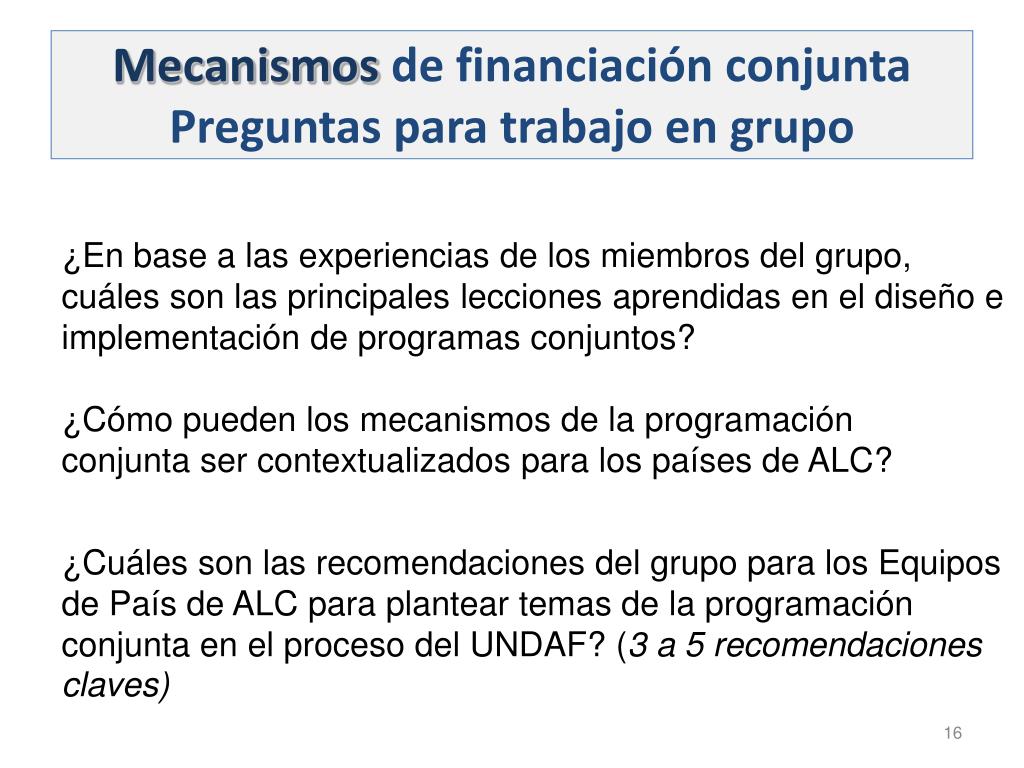 Mecanismos de financiación conjunta
Preguntas para trabajo en grupo

¿En base a las experiencias de los miembros del grupo, cuáles son las principales lecciones aprendidas en el diseño e implementación de programas conjuntos?

¿Cómo pueden los mecanismos de la programación conjunta ser contextualizados para los países de ALC?

¿Cuáles son las recomendaciones del grupo para los Equipos de País de ALC para plantear temas de la programación conjunta en el proceso del UNDAF? (3 a 5 recomendaciones claves)

16